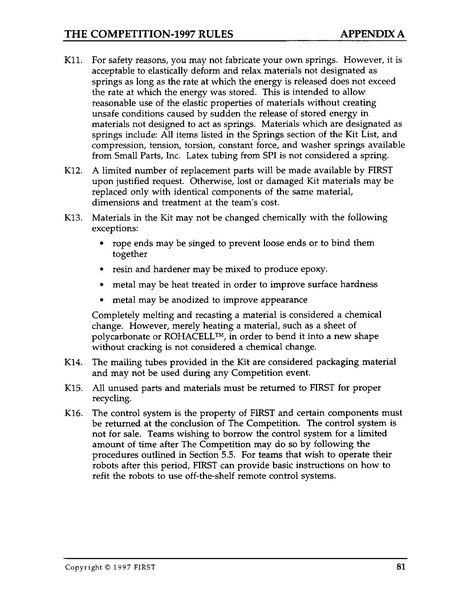 THE COMPETITION-1997 RULES APPENDIX A

K11. For safety reasons, you may not fabricate your own springs. However, it is acceptable to elastically deform and relax materials not designated as springs as long as the rate at which the energy is released does not exceed the rate at which the energy was stored. This is intended to allow reasonable use of the elastic properties of materials without creating unsafe conditions caused by sudden the release of stored energy in materials not designed to act as springs. Materials which are designated as springs include: All items listed in the Springs section of the Kit List, and compression, tension, torsion, constant force, and washer springs available from Small Parts, Inc. Latex tubing from SPI is not considered a spring.

K12. A limited number of replacement parts will be made available by FIRST upon justified request. Otherwise, lost or damaged Kit materials may be replaced only with identical components of the same material, dimensions and treatment at the team's cost.

K13. Materials in the Kit may not be changed chemically with the following exceptions:

• rope ends may be singed to prevent loose ends or to bind them together

• resin and hardener may be mixed to produce epoxy.

• metal may be heat treated in order to improve surface hardness

• metal may be anodized to improve appearance

Completely melting and recasting a material is considered a chemical change. However, merely heating a material, such as a sheet of polycarbonate or ROHACELL™, in order to bend it into a new shape without cracking is not considered a chemical change.

K14. The mailing tubes provided in the Kit are considered packaging material and may not be used during any Competition event.

K15. All unused parts and materials must be returned to FIRST for proper recycling.

K16. The control system is the property of FIRST and certain components must be returned at the conclusion of The Competition. The control system is not for sale. Teams wishing to borrow the control system for a limited amount of time after The Competition may do so by following the procedures outlined in Section 5.5. For teams that wish to operate their robots after this period, FIRST can provide basic instructions on how to refit the robots to use off-the-shelf remote control systems.

Copyright © 1997 FIRST 81